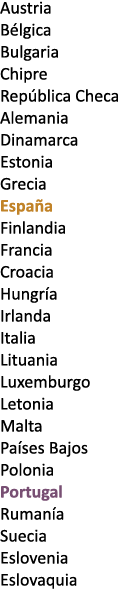 Austria
Bélgica
Bulgaria
Chipre
República Checa
Alemania
Dinamarca
Estonia
Grecia
España
Finlandia
Francia
Croacia
Hungría
Irlanda
Italia
Lituania
Luxemburgo
Letonia
Malta
Países Bajos
Polonia
Portugal
Rumanía
Suecia
Eslovenia
Eslovaquia